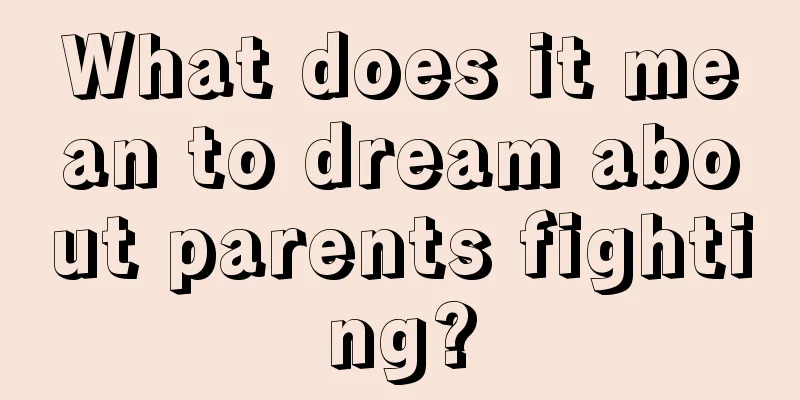 What does it mean to dream about parents fighting?